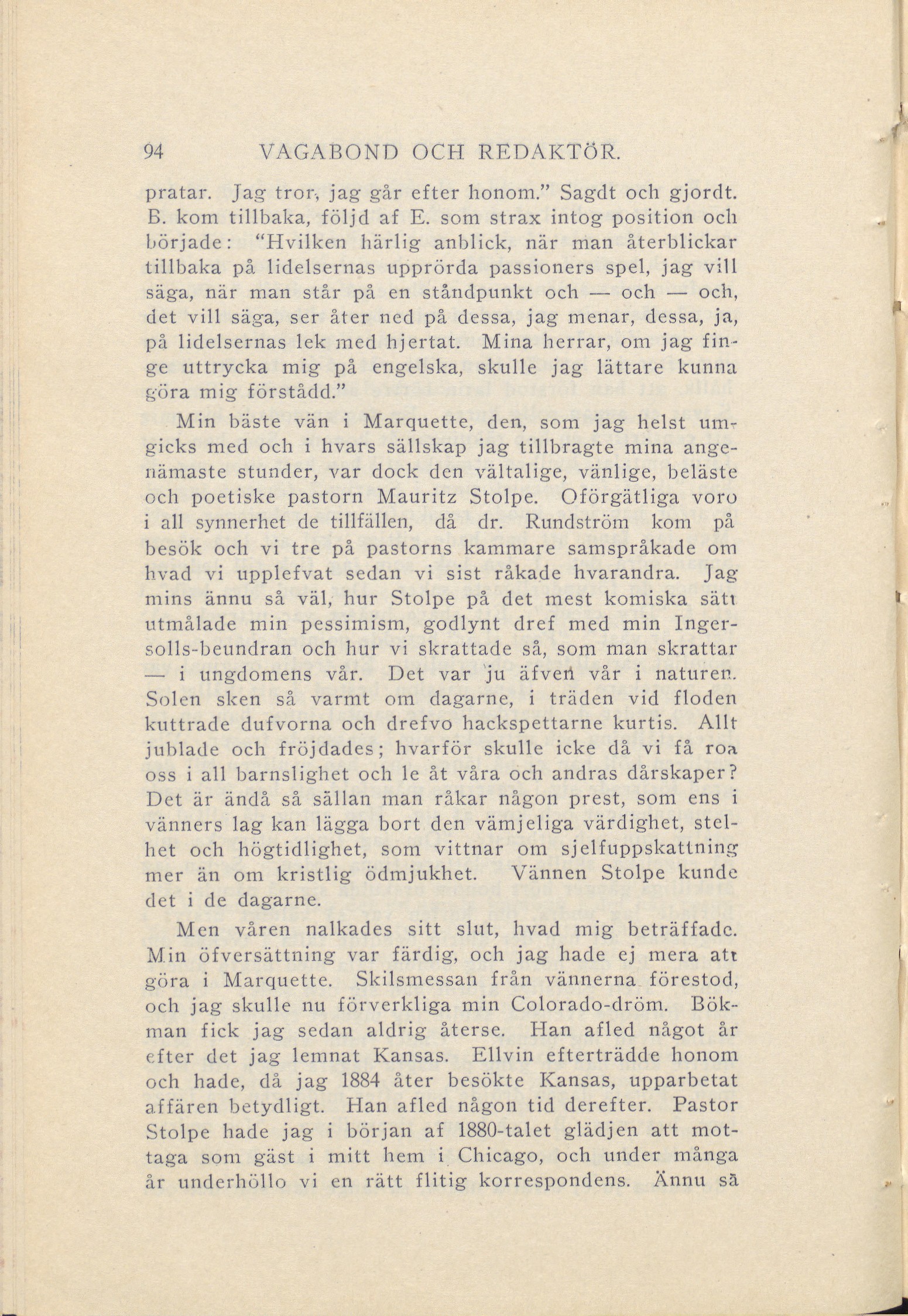 94 VAGABOND OCH REDAKTÖR.

pratar. Jag tror, jag går efter honom." Sagdt och gjordt. B. kom tillbaka, följd af E. som strax intog position och började: "Hvilken härlig anblick, när man återblickar tillbaka på lidelsernas upprörda passioners spel, jag vill säga, när man står på en ståndpunkt och — och — och, det vill säga, ser åter ned på dessa, jag menar, dessa, ja, på lidelsernas lek med hjertat. Mina herrar, om jag finge uttrycka mig på engelska, skulle jag lättare kunna göra mig förstådd."

Min bäste vän i Marquette, den, som jag helst umgicks med och i hvars sällskap jag tillbragte mina angenämaste stunder, var dock den vältalige, vänlige, beläste och poetiske pastorn Mauritz Stolpe. Oförgätliga voro i all synnerhet de tillfällen, då dr. Rundström kom på besök och vi tre på pastorns kammare samspråkade om hvad vi upplefvat sedan vi sist råkade hvarandra. Jag mins ännu så väl, hur Stolpe på det mest komiska sätt utmålade min pessimism, godlynt dref med min Ingersolls-beundran och hur vi skrattade så, som man skrattar — i ungdomens vår. Det var ju äfven vår i naturen. Solen sken så varmt om dagarne, i träden vid floden kuttrade dufvorna och drefvo hackspettarne kurtis. Allt jublade och fröjdades; hvarför skulle icke då vi få roa oss i all barnslighet och le åt våra och andras dårskaper? Det är ändå så sällan man råkar någon prest, som ens i vänners lag kan lägga bort den vämjeliga värdighet, stelhet och högtidlighet, som vittnar om sjelfuppskattning mer än om kristlig ödmjukhet. Vännen Stolpe kunde det i de dagarne.

Men våren nalkades sitt slut, hvad mig beträffade. Min öfversättning var färdig, och jag hade ej mera att göra i Marquette. Skilsmessan från vännerna förestod, och jag skulle nu förverkliga min Colorado-dröm. Bökman fick jag sedan aldrig återse. Han afled något år efter det jag lemnat Kansas. Ellvin efterträdde honom och hade, då jag 1884 åter besökte Kansas, upparbetat affären betydligt. Han afled någon tid derefter. Pastor Stolpe hade jag i början af 1880-talet glädjen att mottaga som gäst i mitt hem i Chicago, och under många år underhöllo vi en rätt flitig korrespondens. Ännu så